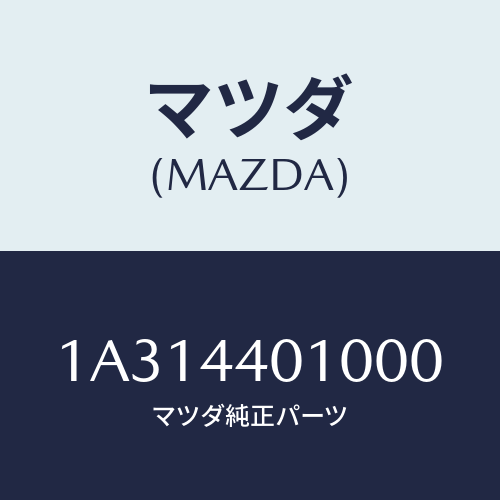 マツダ
(MAZDA)

1A314401000
マツダ純正パーツ